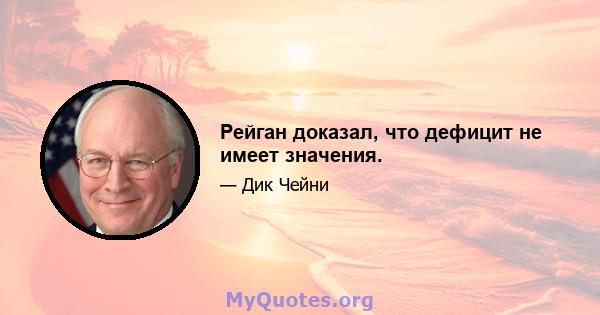 Рейган доказал, что дефицит не имеет значения.

— Дик Чейни

MyQuotes.org